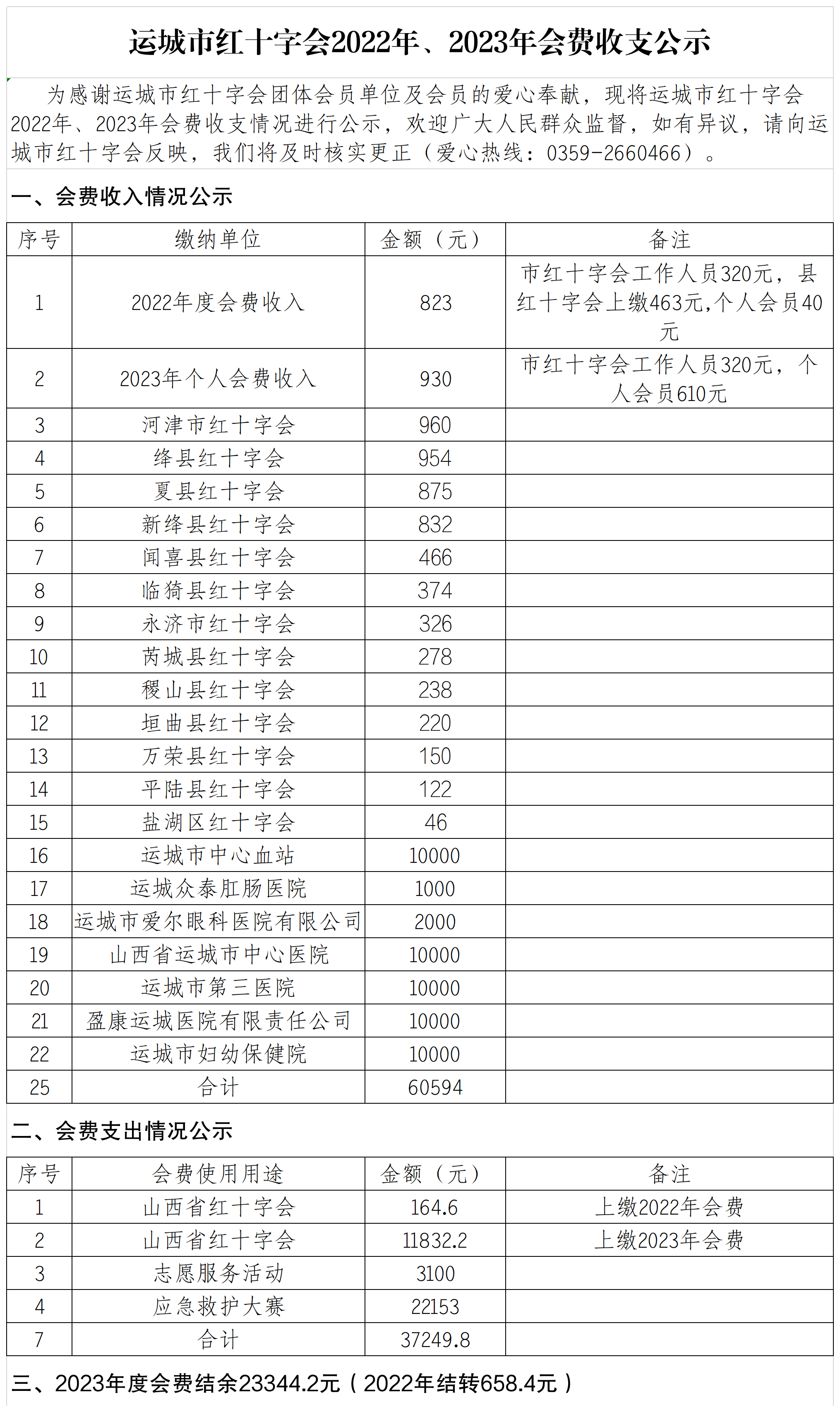 运城市红十字会2022年、2023年会费收支公示

为感谢运城市红十字会团体会员单位及会员的爱心奉献，现将运城市红十字会2022年、2023年会费收支情况进行公示，欢迎广大人民群众监督，如有异议，请向运城市红十字会反映，我们将及时核实更正（爱心热线：0359-2660466）。

一、会费收入情况公示

| 序号 | 缴纳单位 | 金额（元） | 备注 |
|---|---|---|---|
| 1 | 2022年度会费收入 | 823 | 市红十字会工作人员320元，县红十字会上缴463元,个人会员40元 |
| 2 | 2023年个人会费收入 | 930 | 市红十字会工作人员320元，个人会员610元 |
| 3 | 河津市红十字会 | 960 | |
| 4 | 绛县红十字会 | 954 | |
| 5 | 夏县红十字会 | 875 | |
| 6 | 新绛县红十字会 | 832 | |
| 7 | 闻喜县红十字会 | 466 | |
| 8 | 临猗县红十字会 | 374 | |
| 9 | 永济市红十字会 | 326 | |
| 10 | 芮城县红十字会 | 278 | |
| 11 | 稷山县红十字会 | 238 | |
| 12 | 垣曲县红十字会 | 220 | |
| 13 | 万荣县红十字会 | 150 | |
| 14 | 平陆县红十字会 | 122 | |
| 15 | 盐湖区红十字会 | 46 | |
| 16 | 运城市中心血站 | 10000 | |
| 17 | 运城众泰肛肠医院 | 1000 | |
| 18 | 运城市爱尔眼科医院有限公司 | 2000 | |
| 19 | 山西省运城市中心医院 | 10000 | |
| 20 | 运城市第三医院 | 10000 | |
| 21 | 盈康运城医院有限责任公司 | 10000 | |
| 22 | 运城市妇幼保健院 | 10000 | |
| 25 | 合计 | 60594 | |

二、会费支出情况公示

| 序号 | 会费使用用途 | 金额（元） | 备注 |
|---|---|---|---|
| 1 | 山西省红十字会 | 164.6 | 上缴2022年会费 |
| 2 | 山西省红十字会 | 11832.2 | 上缴2023年会费 |
| 3 | 志愿服务活动 | 3100 | |
| 4 | 应急救护大赛 | 22153 | |
| 7 | 合计 | 37249.8 | |

三、2023年度会费结余23344.2元（2022年结转658.4元）